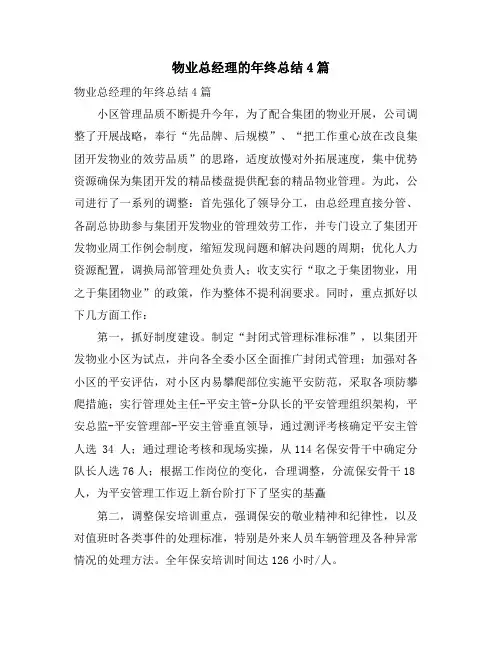 物业总经理的年终总结4篇

物业总经理的年终总结4篇

小区管理品质不断提升今年，为了配合集团的物业开展，公司调整了开展战略，奉行“先品牌、后规模”、“把工作重心放在改良集团开发物业的效劳品质”的思路，适度放慢对外拓展速度，集中优势资源确保为集团开发的精品楼盘提供配套的精品物业管理。为此，公司进行了一系列的调整：首先强化了领导分工，由总经理直接分管、各副总协助参与集团开发物业的管理效劳工作，并专门设立了集团开发物业周工作例会制度，缩短发现问题和解决问题的周期；优化人力资源配置，调换局部管理处负责人；收支实行“取之于集团物业，用之于集团物业”的政策，作为整体不提利润要求。同时，重点抓好以下几方面工作：

第一，抓好制度建设。制定“封闭式管理标准标准”，以集团开发物业小区为试点，并向各全委小区全面推广封闭式管理；加强对各小区的平安评估，对小区内易攀爬部位实施平安防范，采取各项防攀爬措施；实行管理处主任-平安主管-分队长的平安管理组织架构，平安总监-平安管理部-平安主管垂直领导，通过测评考核确定平安主管人选 34 人；通过理论考核和现场实操，从114名保安骨干中确定分队长人选76人；根据工作岗位的变化，合理调整，分流保安骨干18人，为平安管理工作迈上新台阶打下了坚实的基矗

第二，调整保安培训重点，强调保安的敬业精神和纪律性，以及对值班时各类事件的处理标准，特别是外来人员车辆管理及各种异常情况的处理方法。全年保安培训时间达126小时/人。